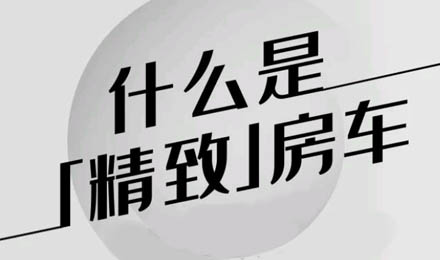 什么是
「精致」房车